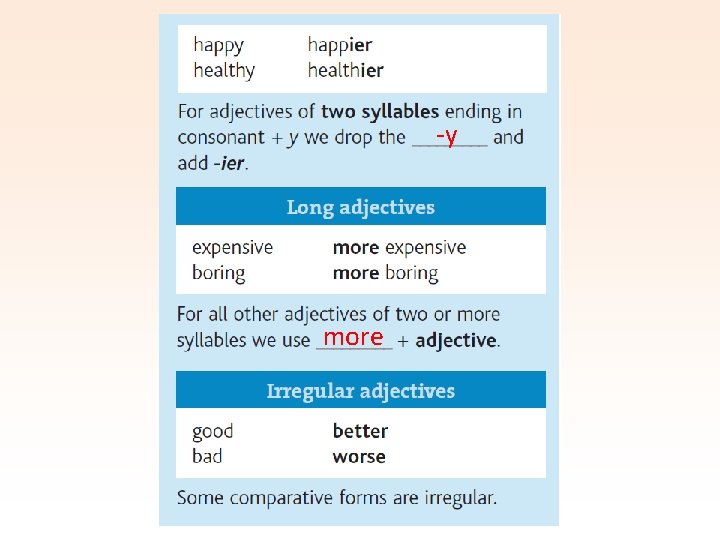 happy happier
healthy healthier

For adjectives of two syllables ending in consonant + y we drop the -y and add -ier.

Long adjectives

expensive more expensive
boring more boring

For all other adjectives of two or more syllables we use more + adjective.

Irregular adjectives

good better
bad worse

Some comparative forms are irregular.